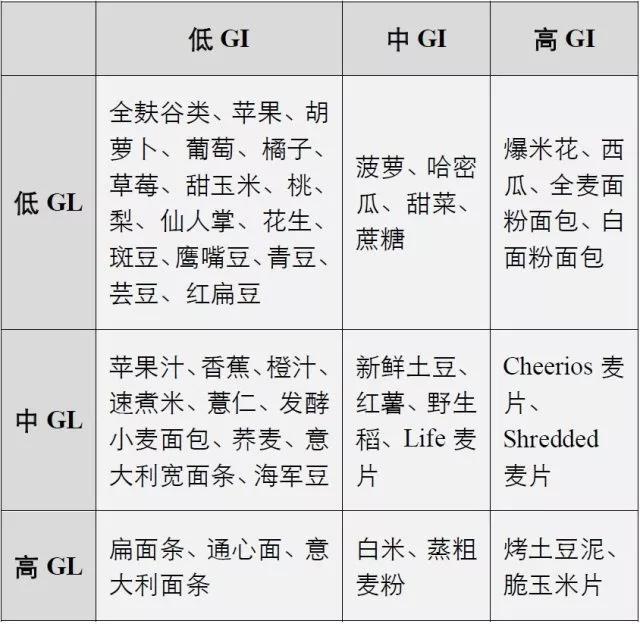 |  | 低 GI | 中 GI | 高 GI |
|---|---|---|---|
| 低 GL | 全麸谷类、苹果、胡萝卜、葡萄、橘子、草莓、甜玉米、桃、梨、仙人掌、花生、斑豆、鹰嘴豆、青豆、芸豆、红扁豆 | 菠萝、哈密瓜、甜菜、蔗糖 | 爆米花、西瓜、全麦面粉面包、白面粉面包 |
| 中 GL | 苹果汁、香蕉、橙汁、速煮米、薏仁、发酵小麦面包、荞麦、意大利宽面条、海军豆 | 新鲜土豆、红薯、野生稻、Life 麦片 | Cheerios 麦片、Shredded 麦片 |
| 高 GL | 扁面条、通心面、意大利面条 | 白米、蒸粗麦粉 | 烤土豆泥、脆玉米片 |